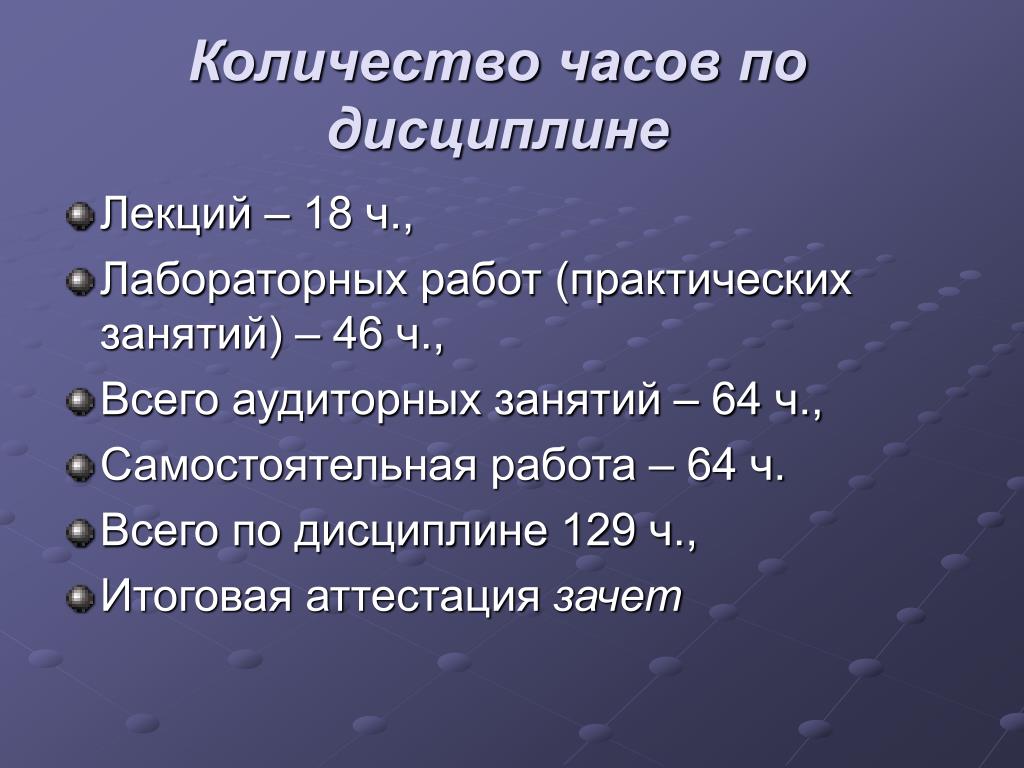 Количество часов по дисциплине

Лекций – 18 ч.,

Лабораторных работ (практических занятий) – 46 ч.,

Всего аудиторных занятий – 64 ч.,

Самостоятельная работа – 64 ч.

Всего по дисциплине 129 ч.,

Итоговая аттестация зачет